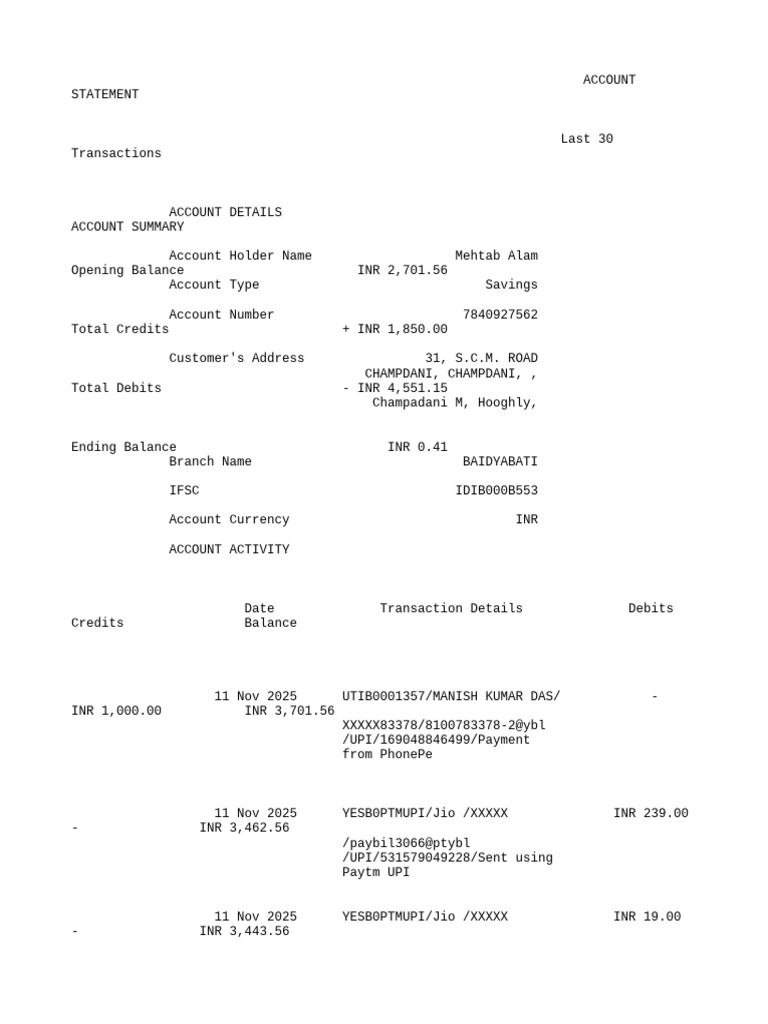 ACCOUNT STATEMENT

Last 30 Transactions

ACCOUNT DETAILS
ACCOUNT SUMMARY

Account Holder Name Mehtab Alam
Opening Balance INR 2,701.56
Account Type Savings

Account Number 7840927562
Total Credits + INR 1,850.00

Customer's Address 31, S.C.M. ROAD CHAMPDANI, CHAMPDANI, ,
Total Debits - INR 4,551.15
Champadani M, Hooghly,

Ending Balance INR 0.41
Branch Name BAIDYABATI

IFSC IDIB000B553

Account Currency INR

ACCOUNT ACTIVITY

Date Transaction Details Debits Credits Balance

11 Nov 2025 UTIB0001357/MANISH KUMAR DAS/ - INR 1,000.00 INR 3,701.56
XXXXX83378/8100783378-2@ybl /UPI/169048846499/Payment from PhonePe

11 Nov 2025 YESB0PTMUPI/Jio /XXXXX INR 239.00 - INR 3,462.56
/paybil3066@ptybl /UPI/531579049228/Sent using Paytm UPI

11 Nov 2025 YESB0PTMUPI/Jio /XXXXX INR 19.00 - INR 3,443.56